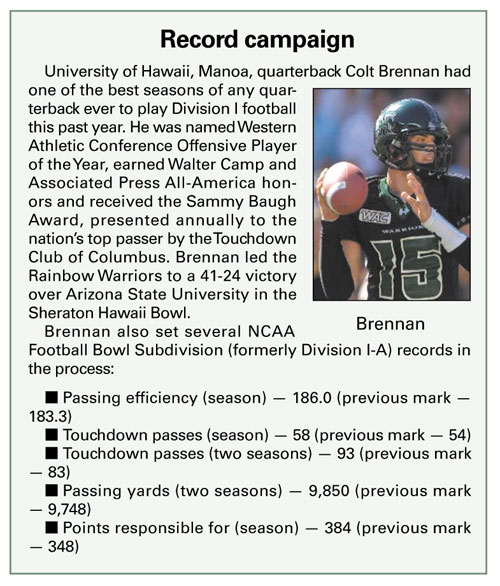 Record campaign

University of Hawaii, Manoa, quarterback Colt Brennan had one of the best seasons of any quarterback ever to play Division I football this past year. He was named Western Athletic Conference Offensive Player of the Year, earned Walter Camp and Associated Press All-America honors and received the Sammy Baugh Award, presented annually to the nation's top passer by the Touchdown Club of Columbus. Brennan led the Rainbow Warriors to a 41-24 victory over Arizona State University in the Sheraton Hawaii Bowl.

WAC

WARRIORS

15

Brennan

Brennan also set several NCAA Football Bowl Subdivision (formerly Division I-A) records in the process:

■ Passing efficiency (season) — 186.0 (previous mark — 183.3)
■ Touchdown passes (season) — 58 (previous mark — 54)
■ Touchdown passes (two seasons) — 93 (previous mark — 83)
■ Passing yards (two seasons) — 9,850 (previous mark — 9,748)
■ Points responsible for (season) — 384 (previous mark — 348)